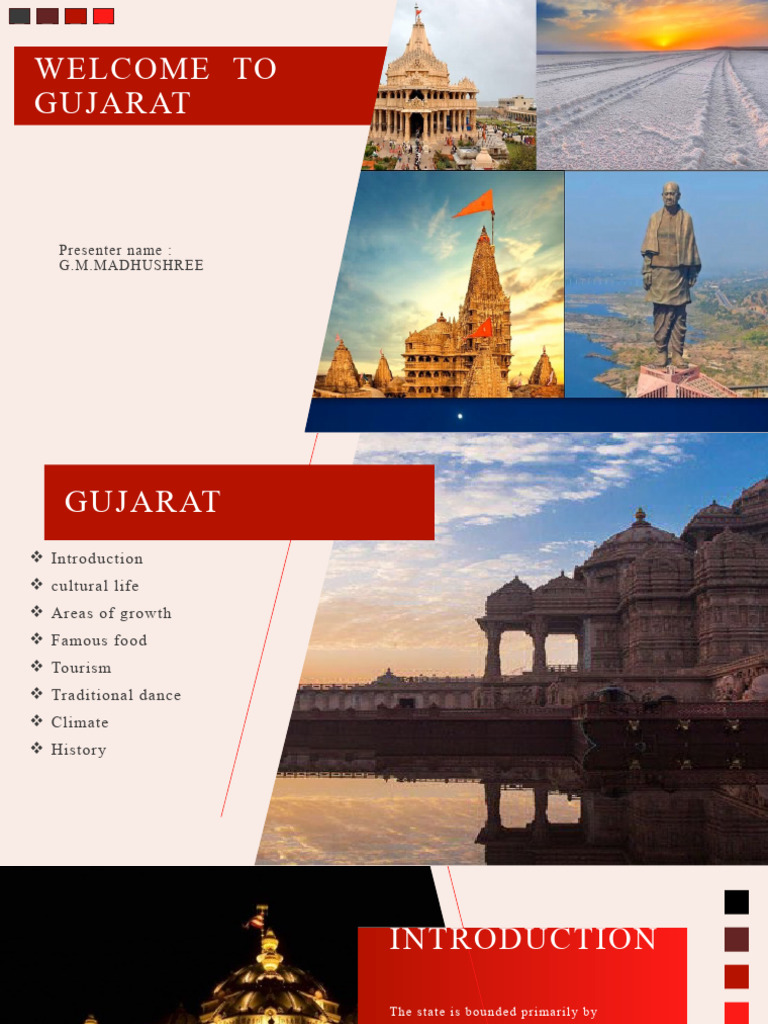 WELCOME TO GUJARAT

Presenter name :
G.M.MADHUSHREE

GUJARAT

❖ Introduction
❖ cultural life
❖ Areas of growth
❖ Famous food
❖ Tourism
❖ Traditional dance
❖ Climate
❖ History

INTRODUCTION

The state is bounded primarily by